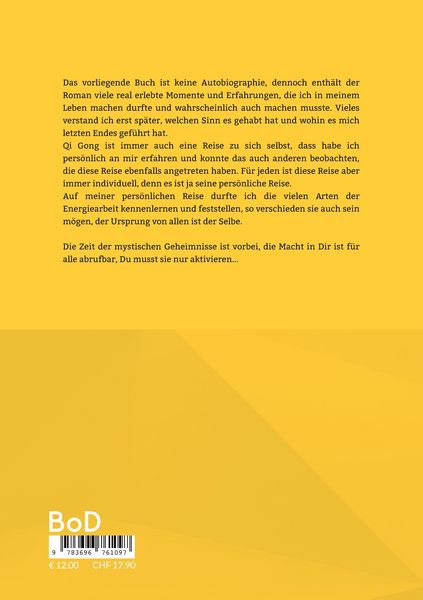 Das vorliegende Buch ist keine Autobiographie, dennoch enthält der Roman viele real erlebte Momente und Erfahrungen, die ich in meinem Leben machen durfte und wahrscheinlich auch machen musste. Vieles verstand ich erst später, welchen Sinn es gehabt hat und wohin es mich letzten Endes geführt hat.
Qi Gong ist immer auch eine Reise zu sich selbst, dass habe ich persönlich an mir erfahren und konnte das auch anderen beobachten, die diese Reise ebenfalls angetreten haben. Für jeden ist diese Reise aber immer individuell, denn es ist ja seine persönliche Reise.
Auf meiner persönlichen Reise durfte ich die vielen Arten der Energiearbeit kennenlernen und feststellen, so verschieden sie auch sein mögen, der Ursprung von allen ist der Selbe.

Die Zeit der mystischen Geheimnisse ist vorbei, die Macht in Dir ist für alle abrufbar, Du musst sie nur aktivieren...

BoD

9 783696 761097

€ 12.00 CHF 17.90